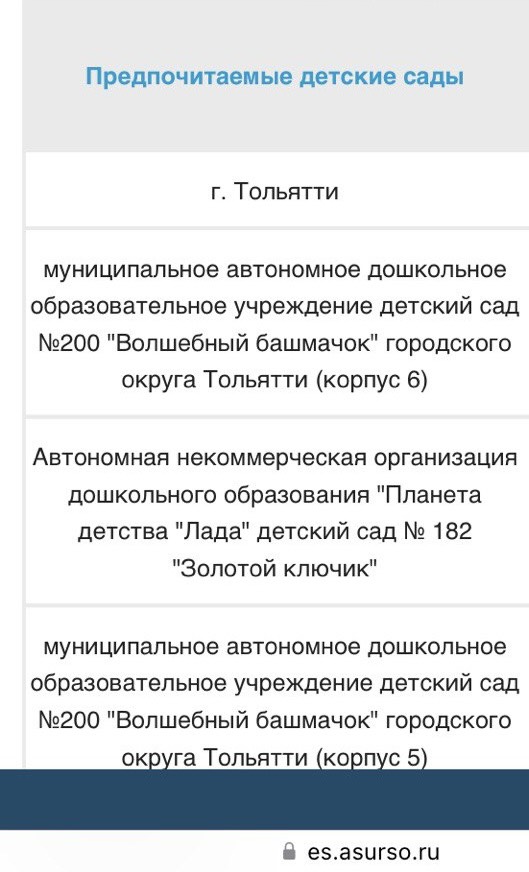 Предпочитаемые детские сады

г. Тольятти

муниципальное автономное дошкольное образовательное учреждение детский сад №200 "Волшебный башмачок" городского округа Тольятти (корпус 6)

Автономная некоммерческая организация дошкольного образования "Планета детства "Лада" детский сад № 182 "Золотой ключик"

муниципальное автономное дошкольное образовательное учреждение детский сад №200 "Волшебный башмачок" городского округа Тольятти (корпус 5)

es.asurso.ru